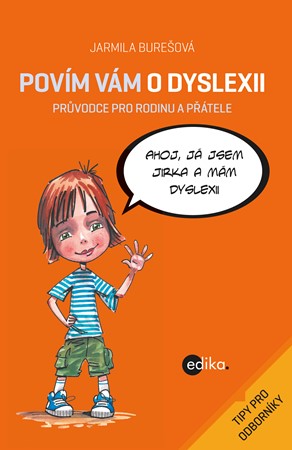 JARMILA BUREŠOVÁ

POVÍM VÁM O DYSLEXII

PRŮVODCE PRO RODINU A PŘÁTELE

AHOJ, JÁ JSEM JIRKA A MÁM DYSLEXII

edika.

TIPY PRO ODBORNÍKY